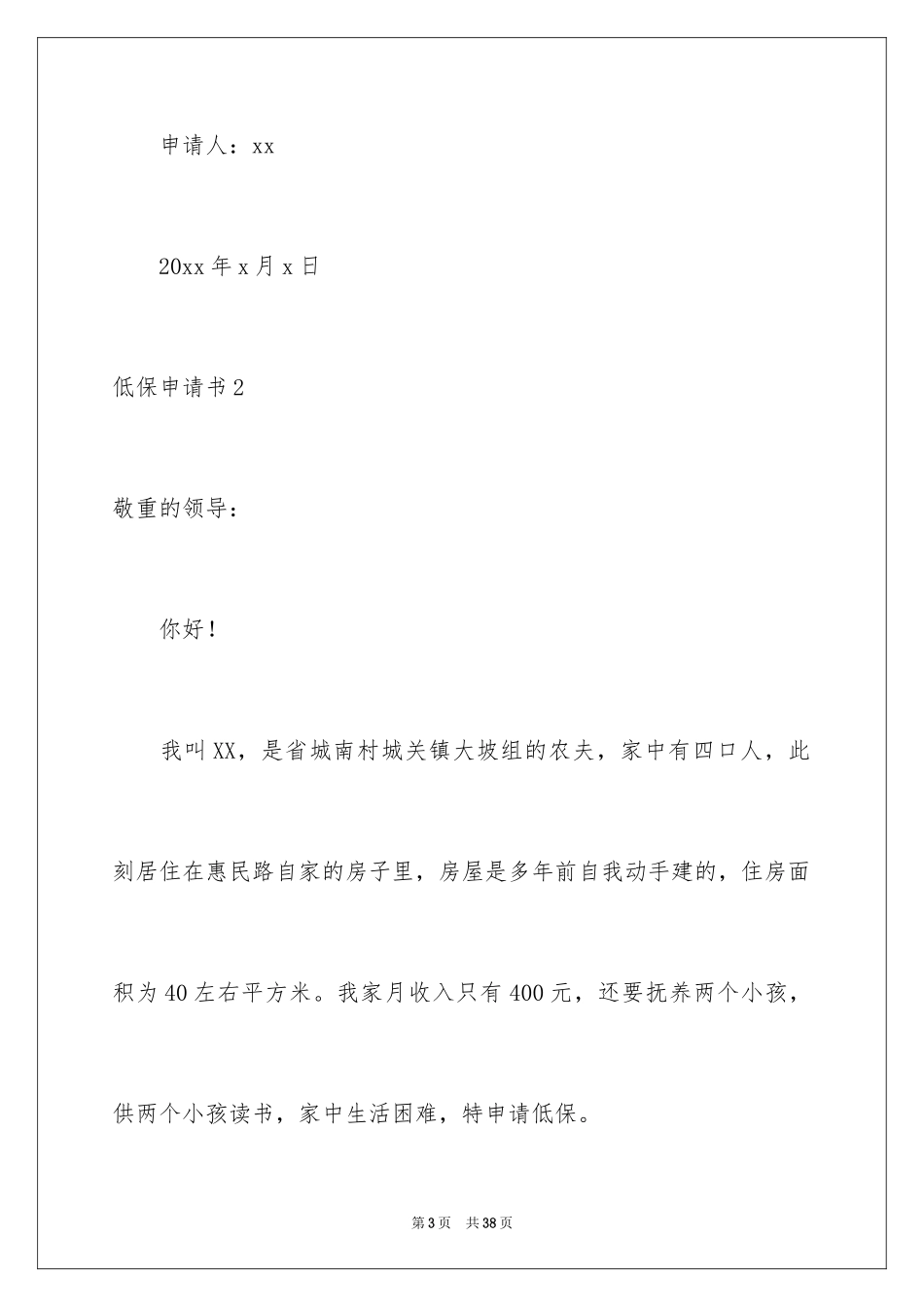 申请人：xx

20xx 年 x 月 x 日

低保申请书 2

敬重的领导：

你好！

我叫 XX，是省城南村城关镇大坡组的农夫，家中有四口人，此刻居住在惠民路自家的房子里，房屋是多年前自我动手建的，住房面积为 40 左右平方米。我家月收入只有 400 元，还要抚养两个小孩，供两个小孩读书，家中生活困难，特申请低保。

第 3 页　共 38 页